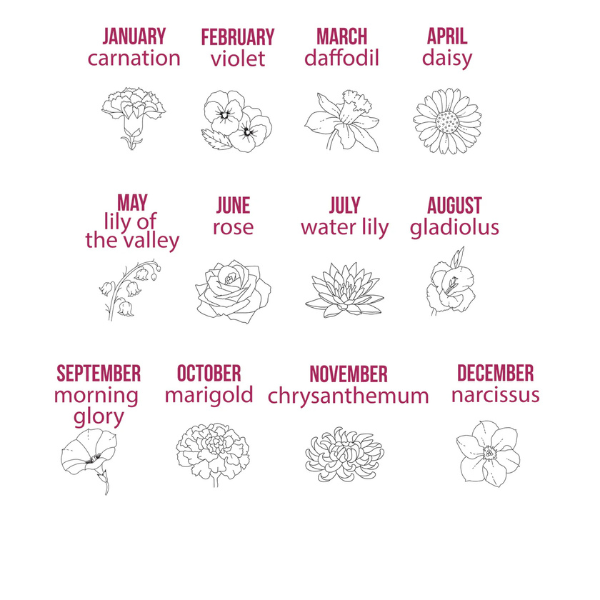 JANUARY
carnation

FEBRUARY
violet

MARCH
daffodil

APRIL
daisy

MAY
lily of the valley

JUNE
rose

JULY
water lily

AUGUST
gladiolus

SEPTEMBER
morning glory

OCTOBER
marigold

NOVEMBER
chrysanthemum

DECEMBER
narcissus